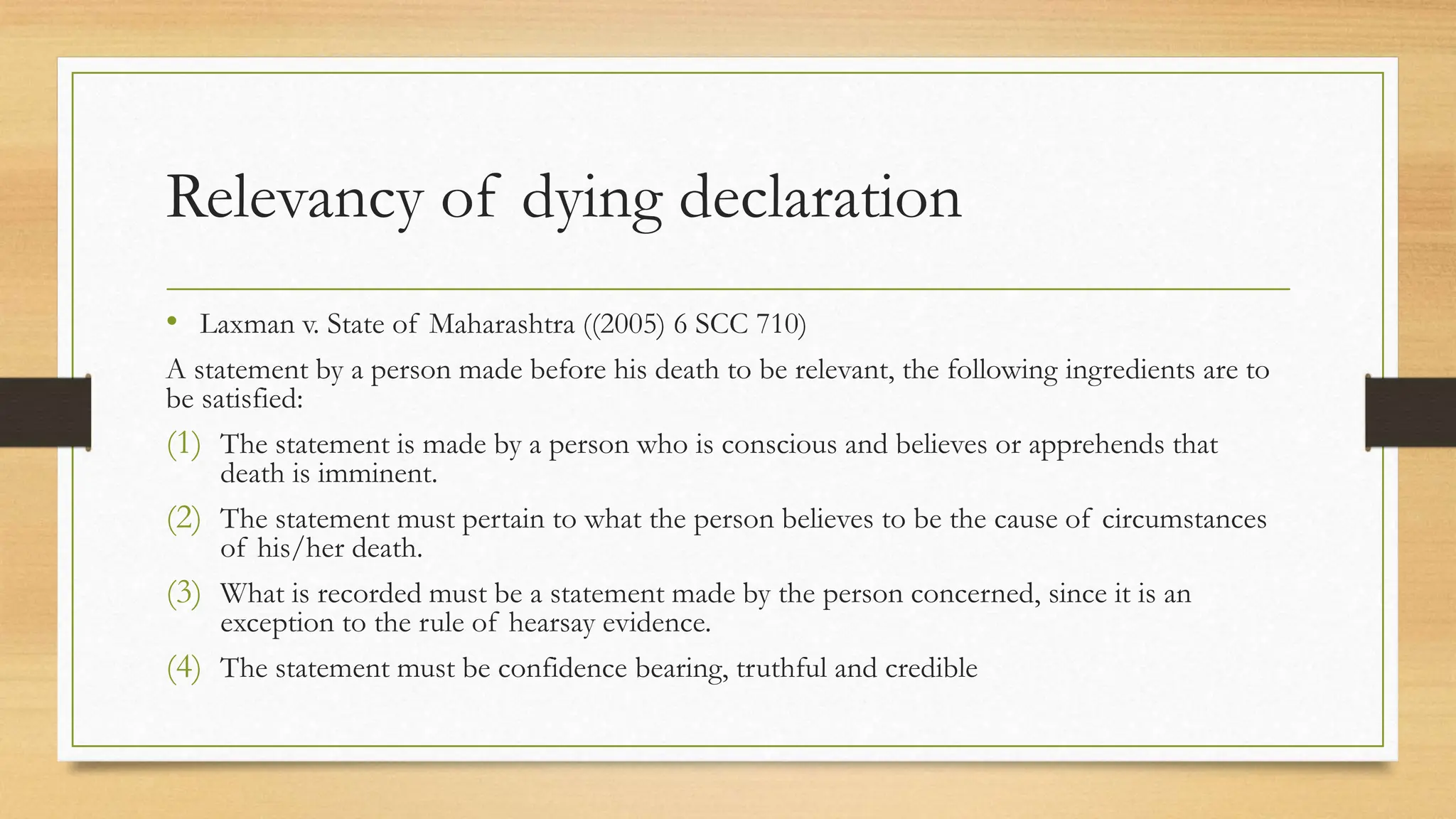 Relevancy of dying declaration

• Laxman v. State of Maharashtra ((2005) 6 SCC 710)

A statement by a person made before his death to be relevant, the following ingredients are to be satisfied:

(1) The statement is made by a person who is conscious and believes or apprehends that death is imminent.

(2) The statement must pertain to what the person believes to be the cause of circumstances of his/her death.

(3) What is recorded must be a statement made by the person concerned, since it is an exception to the rule of hearsay evidence.

(4) The statement must be confidence bearing, truthful and credible